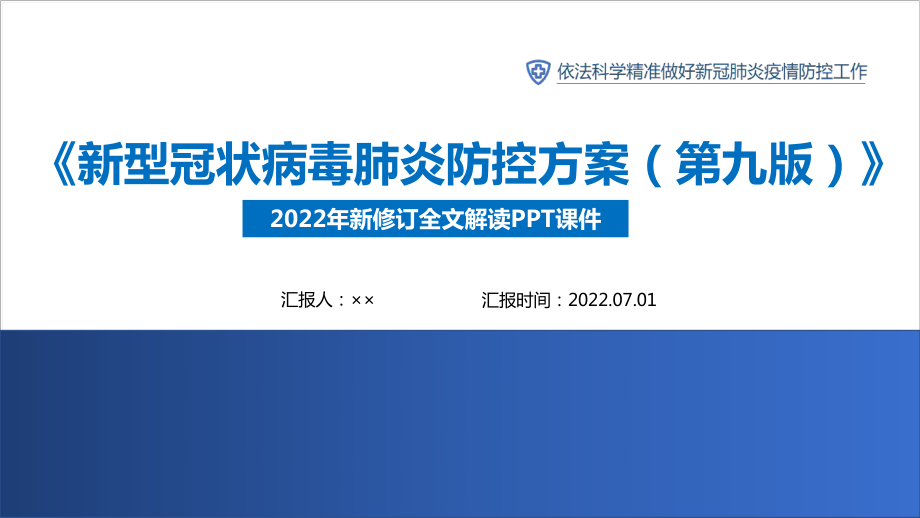 依法科学精准做好新冠肺炎疫情防控工作

《新型冠状病毒肺炎防控方案（第九版）》

2022年新修订全文解读PPT课件

汇报人：××

汇报时间：2022.07.01